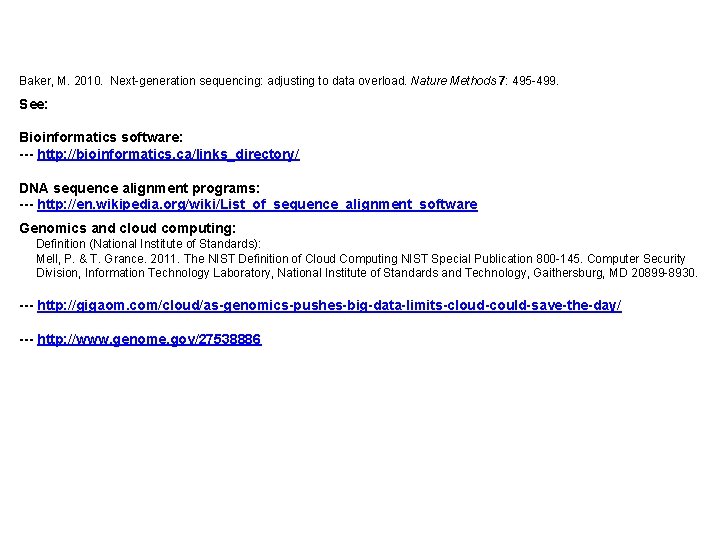 Baker, M. 2010. Next-generation sequencing: adjusting to data overload. Nature Methods 7: 495-499.

See:

Bioinformatics software:
--- http://bioinformatics.ca/links_directory/

DNA sequence alignment programs:
--- http://en.wikipedia.org/wiki/List_of_sequence_alignment_software

Genomics and cloud computing:
Definition (National Institute of Standards):
Mell, P. & T. Grance. 2011. The NIST Definition of Cloud Computing NIST Special Publication 800-145. Computer Security Division, Information Technology Laboratory, National Institute of Standards and Technology, Gaithersburg, MD 20899-8930.

--- http://gigaom.com/cloud/as-genomics-pushes-big-data-limits-cloud-could-save-the-day/

--- http://www.genome.gov/27538886